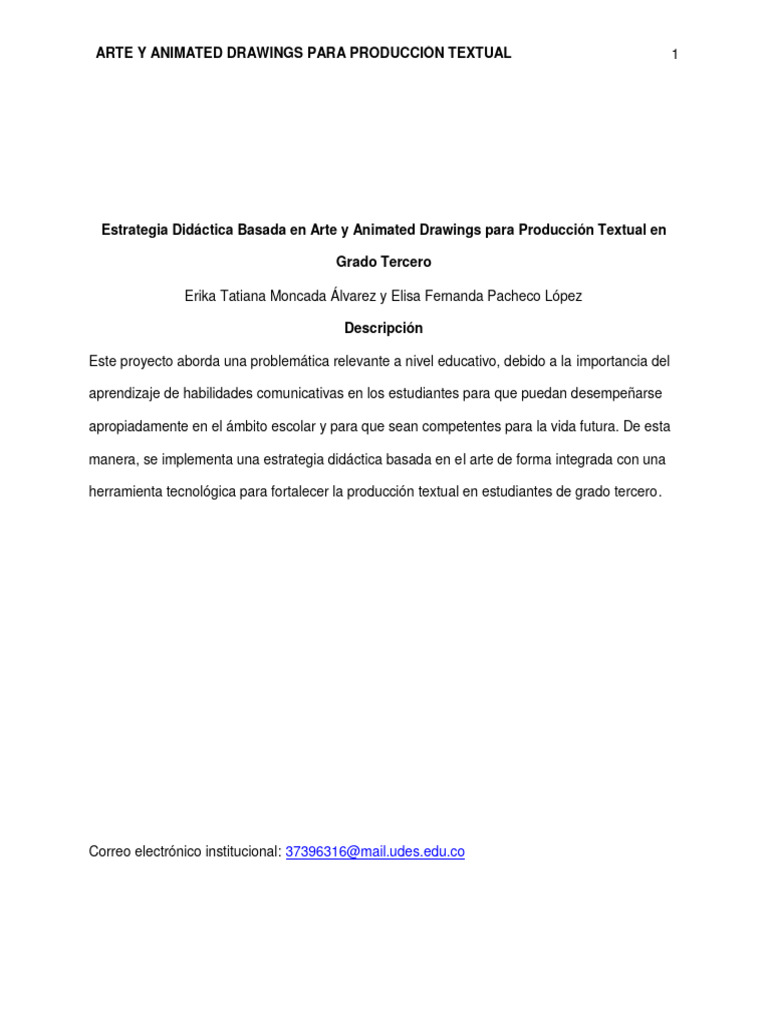 ARTE Y ANIMATED DRAWINGS PARA PRODUCCION TEXTUAL

1

Estrategia Didáctica Basada en Arte y Animated Drawings para Producción Textual en Grado Tercero

Erika Tatiana Moncada Álvarez y Elisa Fernanda Pacheco López

Descripción

Este proyecto aborda una problemática relevante a nivel educativo, debido a la importancia del aprendizaje de habilidades comunicativas en los estudiantes para que puedan desempeñarse apropiadamente en el ámbito escolar y para que sean competentes para la vida futura. De esta manera, se implementa una estrategia didáctica basada en el arte de forma integrada con una herramienta tecnológica para fortalecer la producción textual en estudiantes de grado tercero.

Correo electrónico institucional: 37396316@mail.udes.edu.co